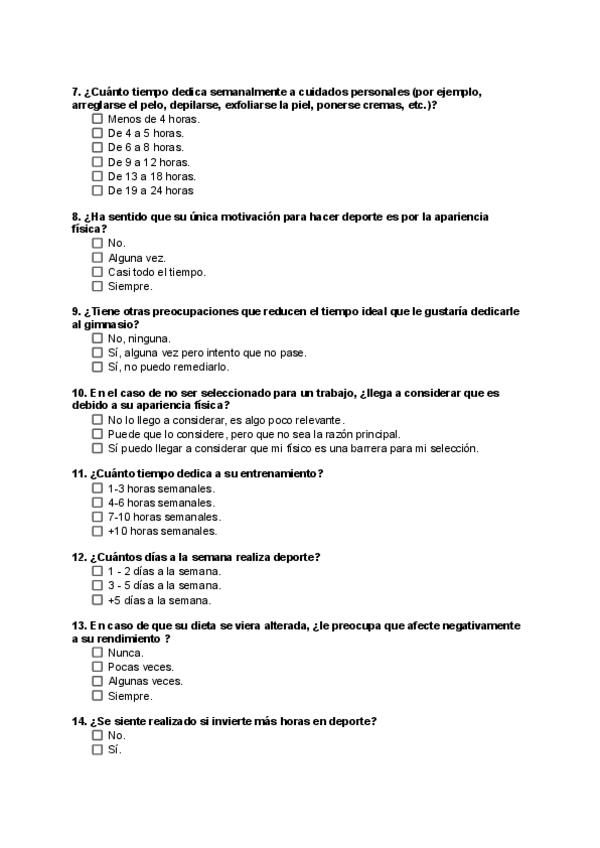 7. ¿Cuánto tiempo dedica semanalmente a cuidados personales (por ejemplo, arreglarse el pelo, depilarse, exfoliarse la piel, ponerse cremas, etc.)?
☐ Menos de 4 horas.
☐ De 4 a 5 horas.
☐ De 6 a 8 horas.
☐ De 9 a 12 horas.
☐ De 13 a 18 horas.
☐ De 19 a 24 horas

8. ¿Ha sentido que su única motivación para hacer deporte es por la apariencia física?
☐ No.
☐ Alguna vez.
☐ Casi todo el tiempo.
☐ Siempre.

9. ¿Tiene otras preocupaciones que reducen el tiempo ideal que le gustaría dedicarle al gimnasio?
☐ No, ninguna.
☐ Sí, alguna vez pero intento que no pase.
☐ Sí, no puedo remediarlo.

10. En el caso de no ser seleccionado para un trabajo, ¿llega a considerar que es debido a su apariencia física?
☐ No lo llego a considerar, es algo poco relevante.
☐ Puede que lo considere, pero que no sea la razón principal.
☐ Sí puedo llegar a considerar que mi físico es una barrera para mi selección.

11. ¿Cuánto tiempo dedica a su entrenamiento?
☐ 1-3 horas semanales.
☐ 4-6 horas semanales.
☐ 7-10 horas semanales.
☐ +10 horas semanales.

12. ¿Cuántos días a la semana realiza deporte?
☐ 1 - 2 días a la semana.
☐ 3 - 5 días a la semana.
☐ +5 días a la semana.

13. En caso de que su dieta se viera alterada, ¿le preocupa que afecte negativamente a su rendimiento ?
☐ Nunca.
☐ Pocas veces.
☐ Algunas veces.
☐ Siempre.

14. ¿Se siente realizado si invierte más horas en deporte?
☐ No.
☐ Sí.